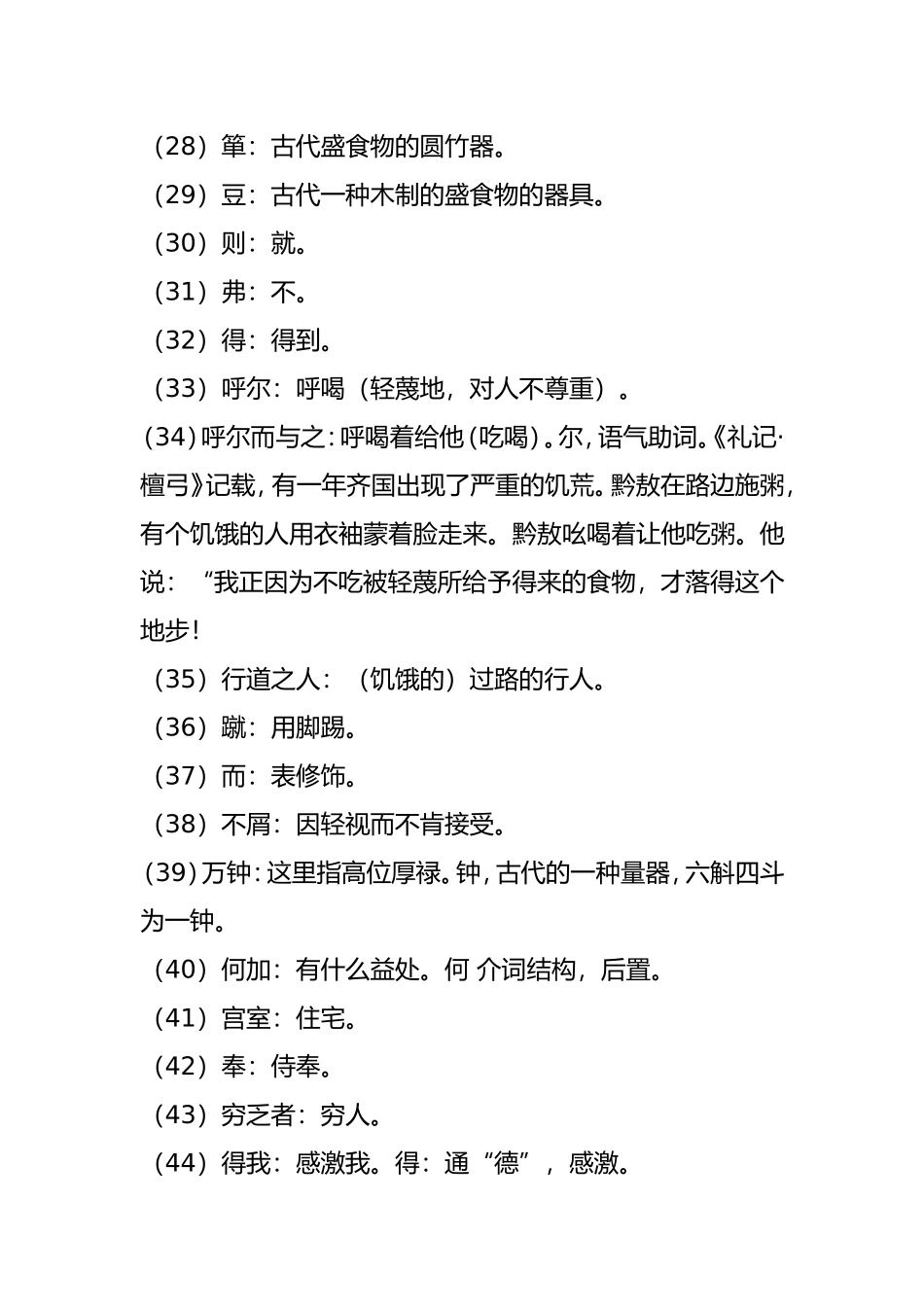 （28）箪：古代盛食物的圆竹器。

（29）豆：古代一种木制的盛食物的器具。

（30）则：就。

（31）弗：不。

（32）得：得到。

（33）呼尔：呼喝（轻蔑地，对人不尊重）。

（34）呼尔而与之：呼喝着给他（吃喝）。尔，语气助词。《礼记·檀弓》记载，有一年齐国出现了严重的饥荒。黔敖在路边施粥，有个饥饿的人用衣袖蒙着脸走来。黔敖吆喝着让他吃粥。他说：“我正因为不吃被轻蔑所给予得来的食物，才落得这个地步！

（35）行道之人：（饥饿的）过路的行人。

（36）蹴：用脚踢。

（37）而：表修饰。

（38）不屑：因轻视而不肯接受。

（39）万钟：这里指高位厚禄。钟，古代的一种量器，六斛四斗为一钟。

（40）何加：有什么益处。何 介词结构，后置。

（41）宫室：住宅。

（42）奉：侍奉。

（43）穷乏者：穷人。

（44）得我：感激我。得：通“德”，感激。